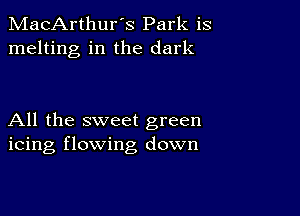 MacArthur´s Park is
melting in the dark

All the sweet green
icing flowing down